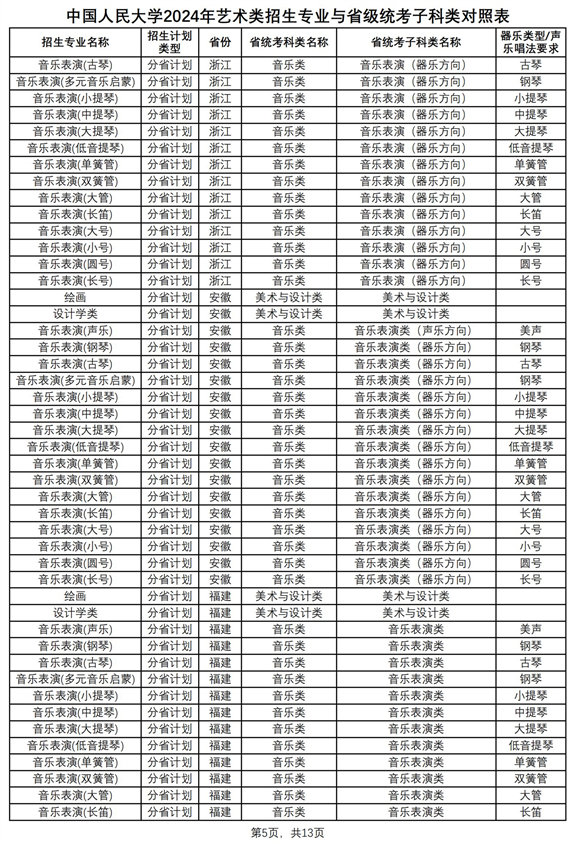 中国人民大学2024年艺术类招生专业与省级统考子科类对照表

| 招生专业名称 | 招生计划类型 | 省份 | 省统考科类名称 | 省统考子科类名称 | 器乐类型/声乐唱法要求 |
|---|---|---|---|---|---|
| 音乐表演(古琴) | 分省计划 | 浙江 | 音乐类 | 音乐表演（器乐方向） | 古琴 |
| 音乐表演(多元音乐启蒙) | 分省计划 | 浙江 | 音乐类 | 音乐表演（器乐方向） | 钢琴 |
| 音乐表演(小提琴) | 分省计划 | 浙江 | 音乐类 | 音乐表演（器乐方向） | 小提琴 |
| 音乐表演(中提琴) | 分省计划 | 浙江 | 音乐类 | 音乐表演（器乐方向） | 中提琴 |
| 音乐表演(大提琴) | 分省计划 | 浙江 | 音乐类 | 音乐表演（器乐方向） | 大提琴 |
| 音乐表演(低音提琴) | 分省计划 | 浙江 | 音乐类 | 音乐表演（器乐方向） | 低音提琴 |
| 音乐表演(单簧管) | 分省计划 | 浙江 | 音乐类 | 音乐表演（器乐方向） | 单簧管 |
| 音乐表演(双簧管) | 分省计划 | 浙江 | 音乐类 | 音乐表演（器乐方向） | 双簧管 |
| 音乐表演(大管) | 分省计划 | 浙江 | 音乐类 | 音乐表演（器乐方向） | 大管 |
| 音乐表演(长笛) | 分省计划 | 浙江 | 音乐类 | 音乐表演（器乐方向） | 长笛 |
| 音乐表演(大号) | 分省计划 | 浙江 | 音乐类 | 音乐表演（器乐方向） | 大号 |
| 音乐表演(小号) | 分省计划 | 浙江 | 音乐类 | 音乐表演（器乐方向） | 小号 |
| 音乐表演(圆号) | 分省计划 | 浙江 | 音乐类 | 音乐表演（器乐方向） | 圆号 |
| 音乐表演(长号) | 分省计划 | 浙江 | 音乐类 | 音乐表演（器乐方向） | 长号 |
| 绘画 | 分省计划 | 安徽 | 美术与设计类 | 美术与设计类 | |
| 设计学类 | 分省计划 | 安徽 | 美术与设计类 | 美术与设计类 | |
| 音乐表演(声乐) | 分省计划 | 安徽 | 音乐类 | 音乐表演类（声乐方向） | 美声 |
| 音乐表演(钢琴) | 分省计划 | 安徽 | 音乐类 | 音乐表演类（器乐方向） | 钢琴 |
| 音乐表演(古琴) | 分省计划 | 安徽 | 音乐类 | 音乐表演类（器乐方向） | 古琴 |
| 音乐表演(多元音乐启蒙) | 分省计划 | 安徽 | 音乐类 | 音乐表演类（器乐方向） | 钢琴 |
| 音乐表演(小提琴) | 分省计划 | 安徽 | 音乐类 | 音乐表演类（器乐方向） | 小提琴 |
| 音乐表演(中提琴) | 分省计划 | 安徽 | 音乐类 | 音乐表演类（器乐方向） | 中提琴 |
| 音乐表演(大提琴) | 分省计划 | 安徽 | 音乐类 | 音乐表演类（器乐方向） | 大提琴 |
| 音乐表演(低音提琴) | 分省计划 | 安徽 | 音乐类 | 音乐表演类（器乐方向） | 低音提琴 |
| 音乐表演(单簧管) | 分省计划 | 安徽 | 音乐类 | 音乐表演类（器乐方向） | 单簧管 |
| 音乐表演(双簧管) | 分省计划 | 安徽 | 音乐类 | 音乐表演类（器乐方向） | 双簧管 |
| 音乐表演(大管) | 分省计划 | 安徽 | 音乐类 | 音乐表演类（器乐方向） | 大管 |
| 音乐表演(长笛) | 分省计划 | 安徽 | 音乐类 | 音乐表演类（器乐方向） | 长笛 |
| 音乐表演(大号) | 分省计划 | 安徽 | 音乐类 | 音乐表演类（器乐方向） | 大号 |
| 音乐表演(小号) | 分省计划 | 安徽 | 音乐类 | 音乐表演类（器乐方向） | 小号 |
| 音乐表演(圆号) | 分省计划 | 安徽 | 音乐类 | 音乐表演类（器乐方向） | 圆号 |
| 音乐表演(长号) | 分省计划 | 安徽 | 音乐类 | 音乐表演类（器乐方向） | 长号 |
| 绘画 | 分省计划 | 福建 | 美术与设计类 | 美术与设计类 | |
| 设计学类 | 分省计划 | 福建 | 美术与设计类 | 美术与设计类 | |
| 音乐表演(声乐) | 分省计划 | 福建 | 音乐类 | 音乐表演类 | 美声 |
| 音乐表演(钢琴) | 分省计划 | 福建 | 音乐类 | 音乐表演类 | 钢琴 |
| 音乐表演(古琴) | 分省计划 | 福建 | 音乐类 | 音乐表演类 | 古琴 |
| 音乐表演(多元音乐启蒙) | 分省计划 | 福建 | 音乐类 | 音乐表演类 | 钢琴 |
| 音乐表演(小提琴) | 分省计划 | 福建 | 音乐类 | 音乐表演类 | 小提琴 |
| 音乐表演(中提琴) | 分省计划 | 福建 | 音乐类 | 音乐表演类 | 中提琴 |
| 音乐表演(大提琴) | 分省计划 | 福建 | 音乐类 | 音乐表演类 | 大提琴 |
| 音乐表演(低音提琴) | 分省计划 | 福建 | 音乐类 | 音乐表演类 | 低音提琴 |
| 音乐表演(单簧管) | 分省计划 | 福建 | 音乐类 | 音乐表演类 | 单簧管 |
| 音乐表演(双簧管) | 分省计划 | 福建 | 音乐类 | 音乐表演类 | 双簧管 |
| 音乐表演(大管) | 分省计划 | 福建 | 音乐类 | 音乐表演类 | 大管 |
| 音乐表演(长笛) | 分省计划 | 福建 | 音乐类 | 音乐表演类 | 长笛 |

第5页，共13页